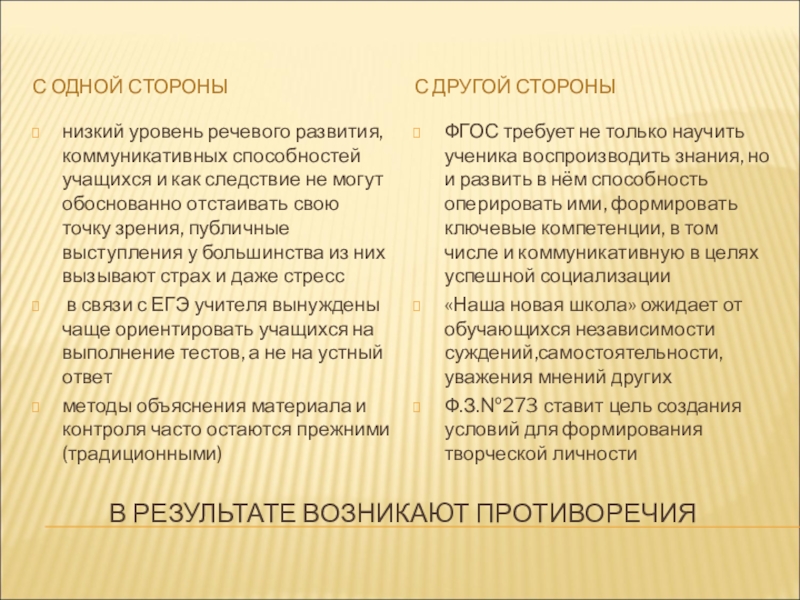 С ОДНОЙ СТОРОНЫ

низкий уровень речевого развития, коммуникативных способностей учащихся и как следствие не могут обоснованно отстаивать свою точку зрения, публичные выступления у большинства из них вызывают страх и даже стресс

в связи с ЕГЭ учителя вынуждены чаще ориентировать учащихся на выполнение тестов, а не на устный ответ

методы объяснения материала и контроля часто остаются прежними (традиционными)

С ДРУГОЙ СТОРОНЫ

ФГОС требует не только научить ученика воспроизводить знания, но и развить в нём способность оперировать ими, формировать ключевые компетенции, в том числе и коммуникативную в целях успешной социализации

«Наша новая школа» ожидает от обучающихся независимости суждений,самостоятельности, уважения мнений других

Ф.З.№273 ставит цель создания условий для формирования творческой личности

В РЕЗУЛЬТАТЕ ВОЗНИКАЮТ ПРОТИВОРЕЧИЯ